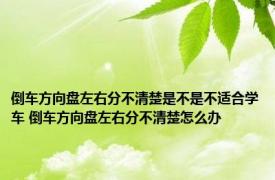 倒车方向盘左右分不清楚是不是不适合学车 倒车方向盘左右分不清楚怎么办